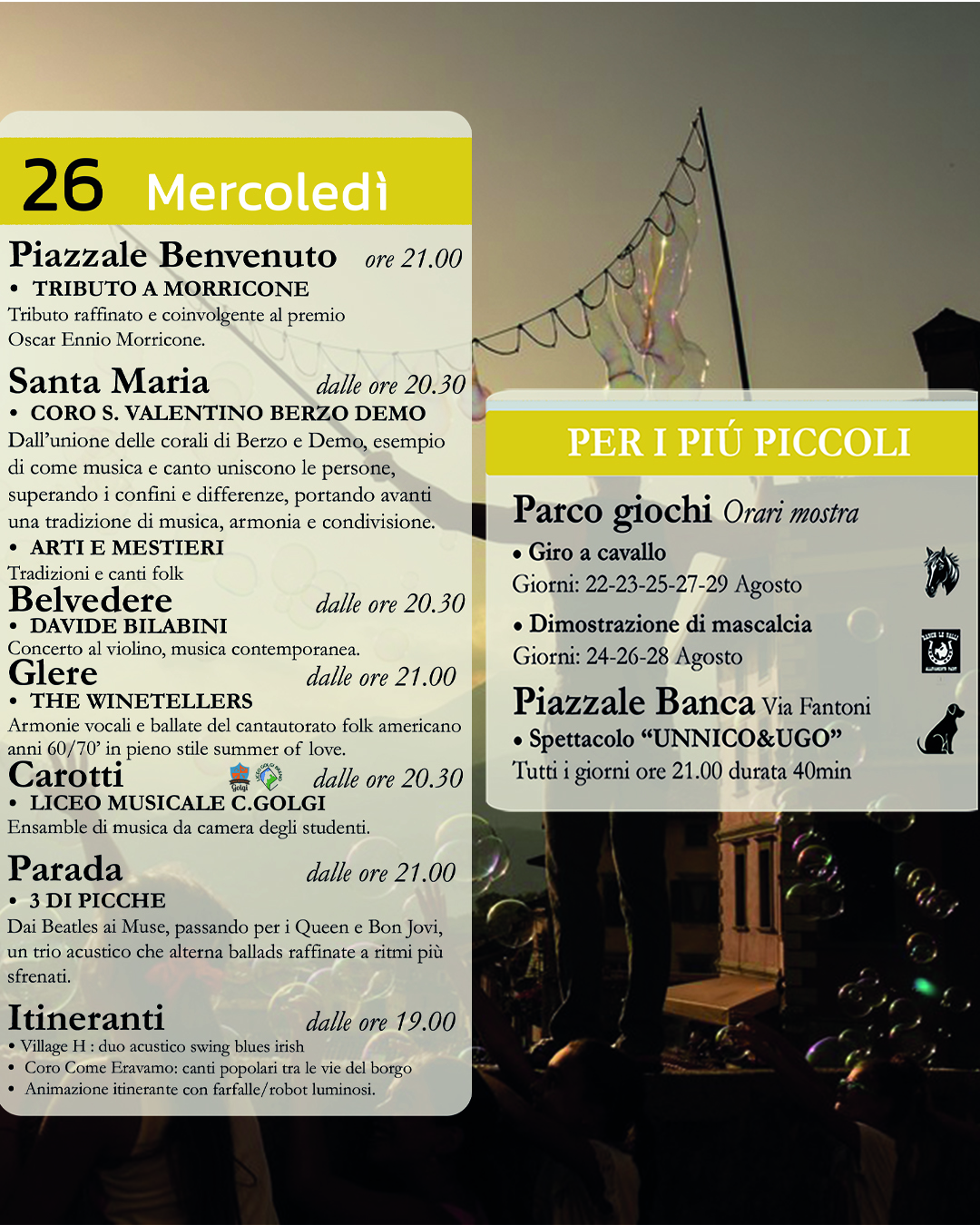 26 Mercoledì

Piazzale Benvenuto ore 21.00
• TRIBUTO A MORRICONE
Tributo raffinato e coinvolgente al premio Oscar Ennio Morricone.

Santa Maria dalle ore 20.30
• CORO S. VALENTINO BERZO DEMO
Dall'unione delle corali di Berzo e Demo, esempio di come musica e canto uniscono le persone, superando i confini e differenze, portando avanti una tradizione di musica, armonia e condivisione.
• ARTI E MESTIERI
Tradizioni e canti folk

Belvedere dalle ore 20.30
• DAVIDE BILABINI
Concerto al violino, musica contemporanea.

Glere dalle ore 21.00
• THE WINETELLERS
Armonie vocali e ballate del cantautorato folk americano anni 60/70' in pieno stile summer of love.

Carotti dalle ore 20.30
• LICEO MUSICALE C.GOLGI
Ensamble di musica da camera degli studenti.

Parada dalle ore 21.00
• 3 DI PICCHE
Dai Beatles ai Muse, passando per i Queen e Bon Jovi, un trio acustico che alterna ballads raffinate a ritmi più sfrenati.

Itineranti dalle ore 19.00
• Village H : duo acustico swing blues irish
• Coro Come Eravamo: canti popolari tra le vie del borgo
• Animazione itinerante con farfalle/robot luminosi.

PER I PIÚ PICCOLI

Parco giochi Orari mostra
• Giro a cavallo
Giorni: 22-23-25-27-29 Agosto
• Dimostrazione di mascalcia
Giorni: 24-26-28 Agosto

Piazzale Banca Via Fantoni
• Spettacolo "UNNICO&UGO"
Tutti i giorni ore 21.00 durata 40min